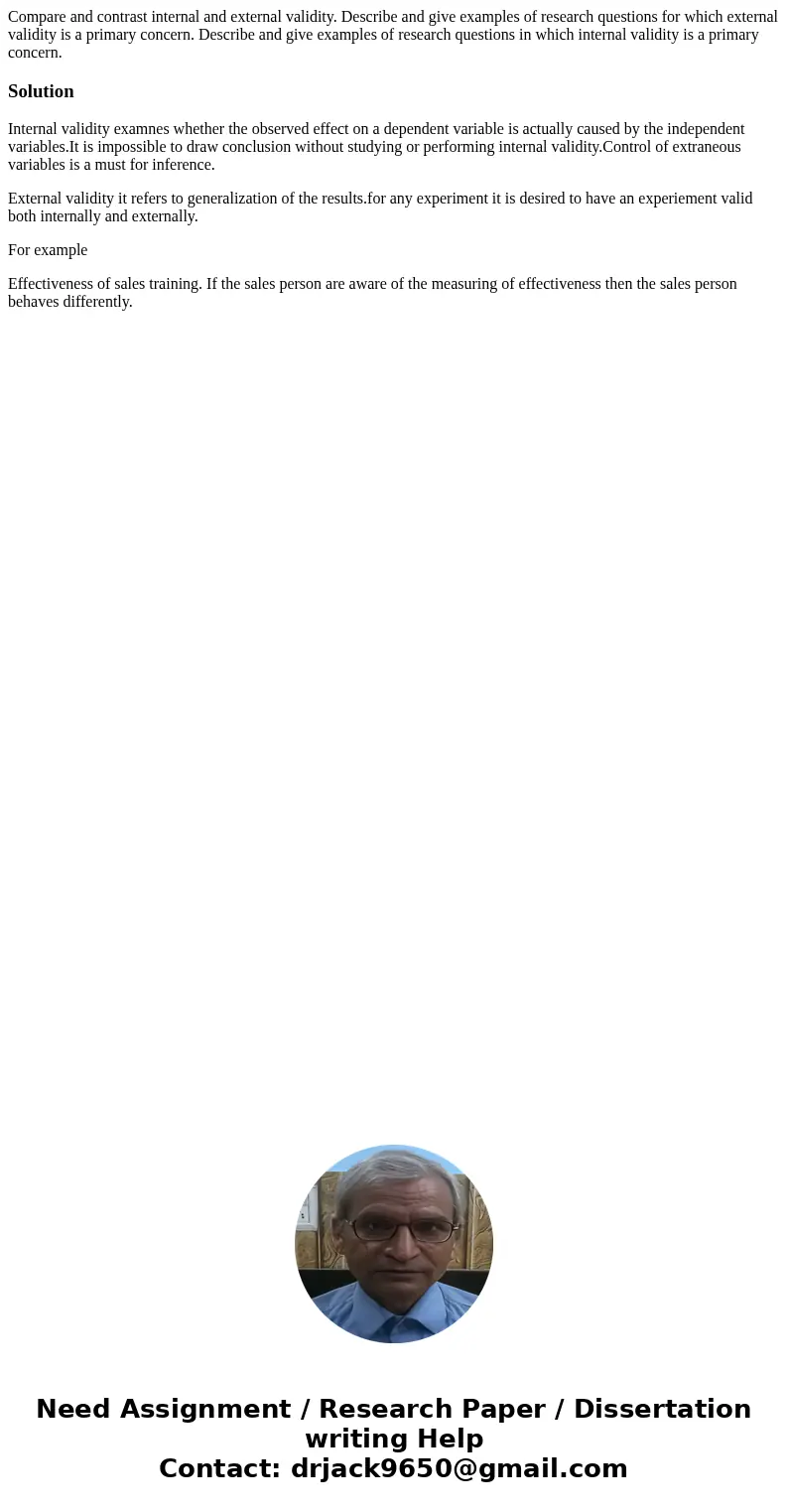 Compare and contrast internal and external validity. Describe and give examples of research questions for which external validity is a primary concern. Describe and give examples of research questions in which internal validity is a primary concern.

Solution

Internal validity examnes whether the observed effect on a dependent variable is actually caused by the independent variables.It is impossible to draw conclusion without studying or performing internal validity.Control of extraneous variables is a must for inference.

External validity it refers to generalization of the results.for any experiment it is desired to have an experiement valid both internally and externally.

For example

Effectiveness of sales training. If the sales person are aware of the measuring of effectiveness then the sales person behaves differently.

Need Assignment / Research Paper / Dissertation writing Help
Contact: drjack9650@gmail.com